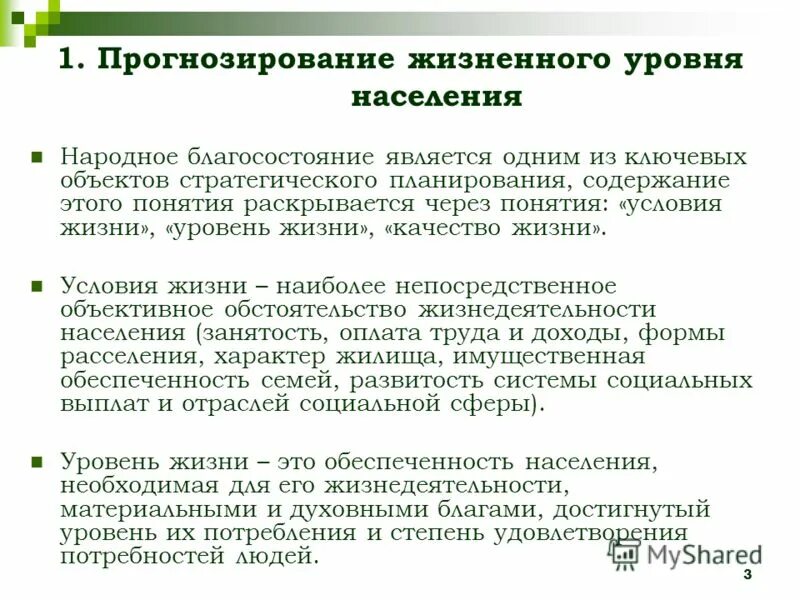 1. Прогнозирование жизненного уровня населения

Народное благосостояние является одним из ключевых объектов стратегического планирования, содержание этого понятия раскрывается через понятия: «условия жизни», «уровень жизни», «качество жизни».

Условия жизни – наиболее непосредственное объективное обстоятельство жизнедеятельности населения (занятость, оплата труда и доходы, формы расселения, характер жилища, имущественная обеспеченность семей, развитость системы социальных выплат и отраслей социальной сферы).

Уровень жизни – это обеспеченность населения, необходимая для его жизнедеятельности, материальными и духовными благами, достигнутый уровень их потребления и степень удовлетворения потребностей людей.

MyShared

3